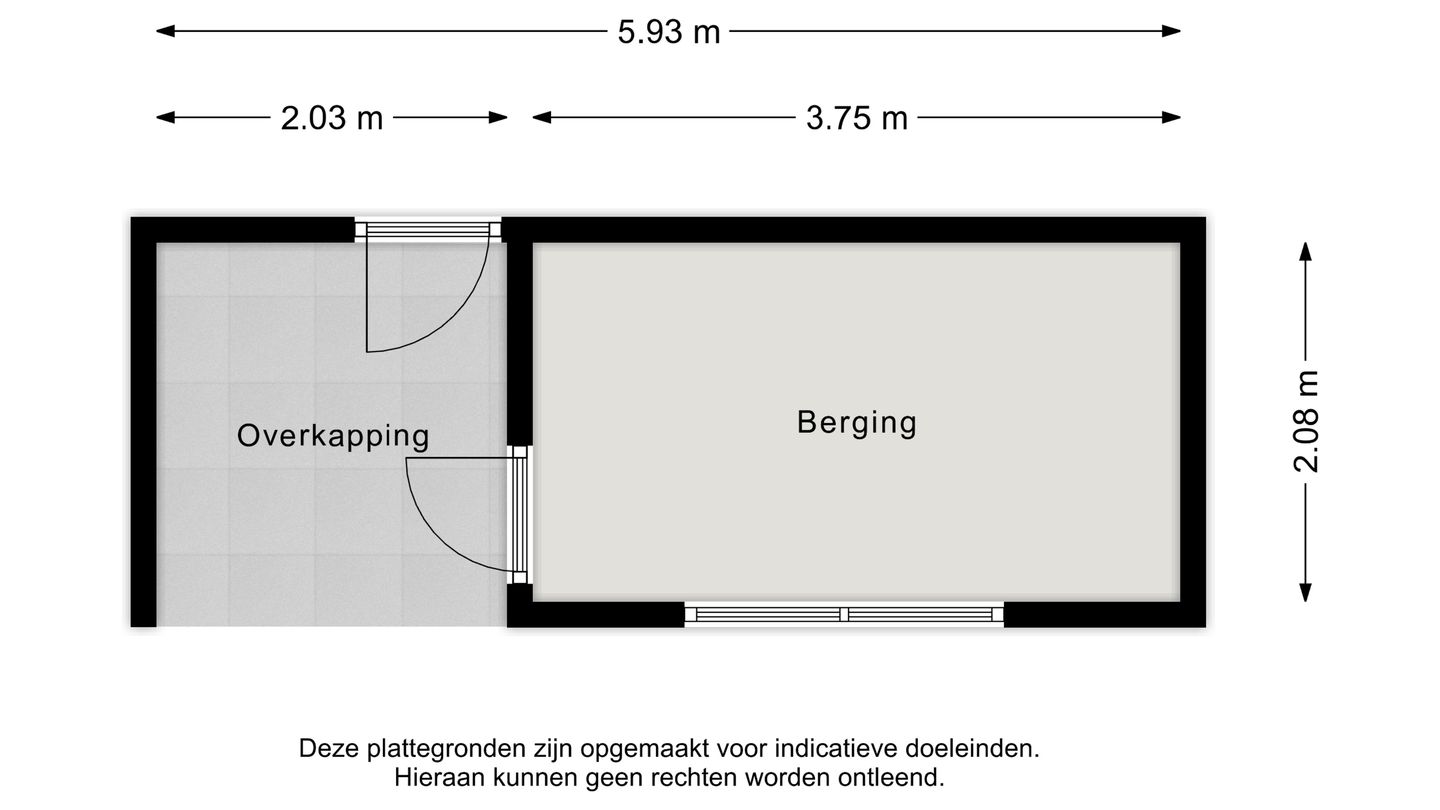 5.93 m

2.03 m

3.75 m

Overkapping

Berging

2.08 m

Deze plattegronden zijn opgemaakt voor indicatieve doeleinden.
Hieraan kunnen geen rechten worden ontleend.